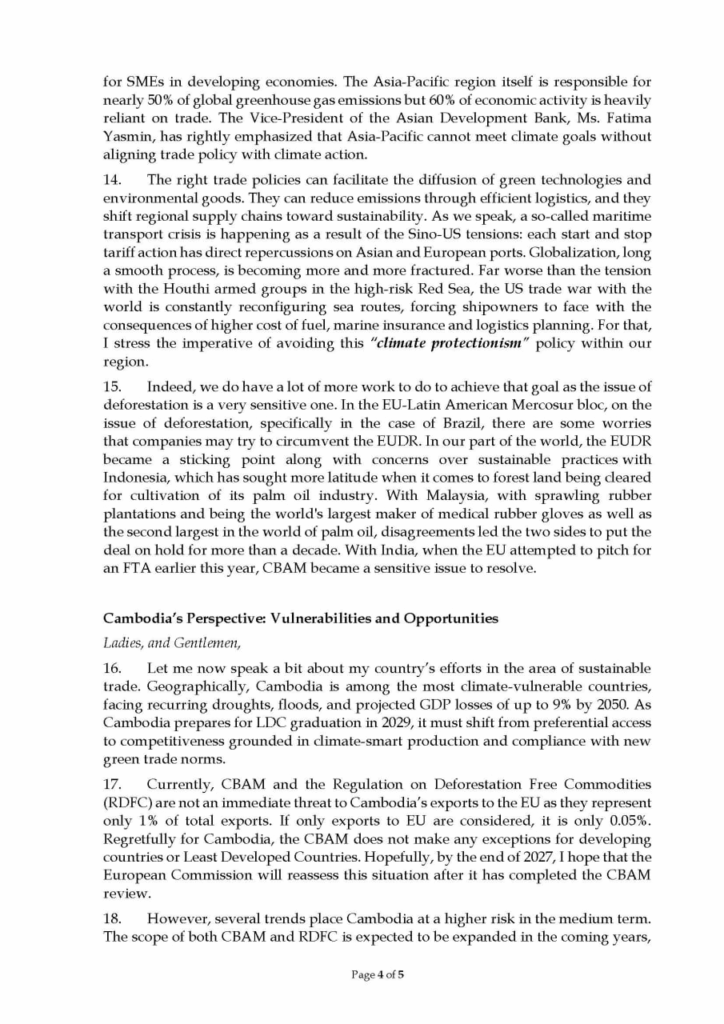 for SMEs in developing economies. The Asia-Pacific region itself is responsible for nearly 50% of global greenhouse gas emissions but 60% of economic activity is heavily reliant on trade. The Vice-President of the Asian Development Bank, Ms. Fatima Yasmin, has rightly emphasized that Asia-Pacific cannot meet climate goals without aligning trade policy with climate action.

14. The right trade policies can facilitate the diffusion of green technologies and environmental goods. They can reduce emissions through efficient logistics, and they shift regional supply chains toward sustainability. As we speak, a so-called maritime transport crisis is happening as a result of the Sino-US tensions: each start and stop tariff action has direct repercussions on Asian and European ports. Globalization, long a smooth process, is becoming more and more fractured. Far worse than the tension with the Houthi armed groups in the high-risk Red Sea, the US trade war with the world is constantly reconfiguring sea routes, forcing shipowners to face with the consequences of higher cost of fuel, marine insurance and logistics planning. For that, I stress the imperative of avoiding this "climate protectionism" policy within our region.

15. Indeed, we do have a lot of more work to do to achieve that goal as the issue of deforestation is a very sensitive one. In the EU-Latin American Mercosur bloc, on the issue of deforestation, specifically in the case of Brazil, there are some worries that companies may try to circumvent the EUDR. In our part of the world, the EUDR became a sticking point along with concerns over sustainable practices with Indonesia, which has sought more latitude when it comes to forest land being cleared for cultivation of its palm oil industry. With Malaysia, with sprawling rubber plantations and being the world's largest maker of medical rubber gloves as well as the second largest in the world of palm oil, disagreements led the two sides to put the deal on hold for more than a decade. With India, when the EU attempted to pitch for an FTA earlier this year, CBAM became a sensitive issue to resolve.

Cambodia's Perspective: Vulnerabilities and Opportunities

Ladies, and Gentlemen,

16. Let me now speak a bit about my country's efforts in the area of sustainable trade. Geographically, Cambodia is among the most climate-vulnerable countries, facing recurring droughts, floods, and projected GDP losses of up to 9% by 2050. As Cambodia prepares for LDC graduation in 2029, it must shift from preferential access to competitiveness grounded in climate-smart production and compliance with new green trade norms.

17. Currently, CBAM and the Regulation on Deforestation Free Commodities (RDFC) are not an immediate threat to Cambodia's exports to the EU as they represent only 1% of total exports. If only exports to EU are considered, it is only 0.05%. Regretfully for Cambodia, the CBAM does not make any exceptions for developing countries or Least Developed Countries. Hopefully, by the end of 2027, I hope that the European Commission will reassess this situation after it has completed the CBAM review.

18. However, several trends place Cambodia at a higher risk in the medium term. The scope of both CBAM and RDFC is expected to be expanded in the coming years,

Page 4 of 5